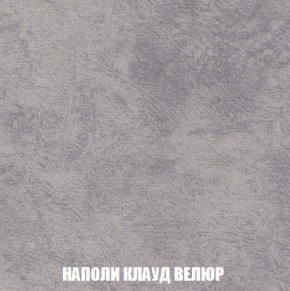 НАПОЛИ КЛАУД ВЕЛЮР